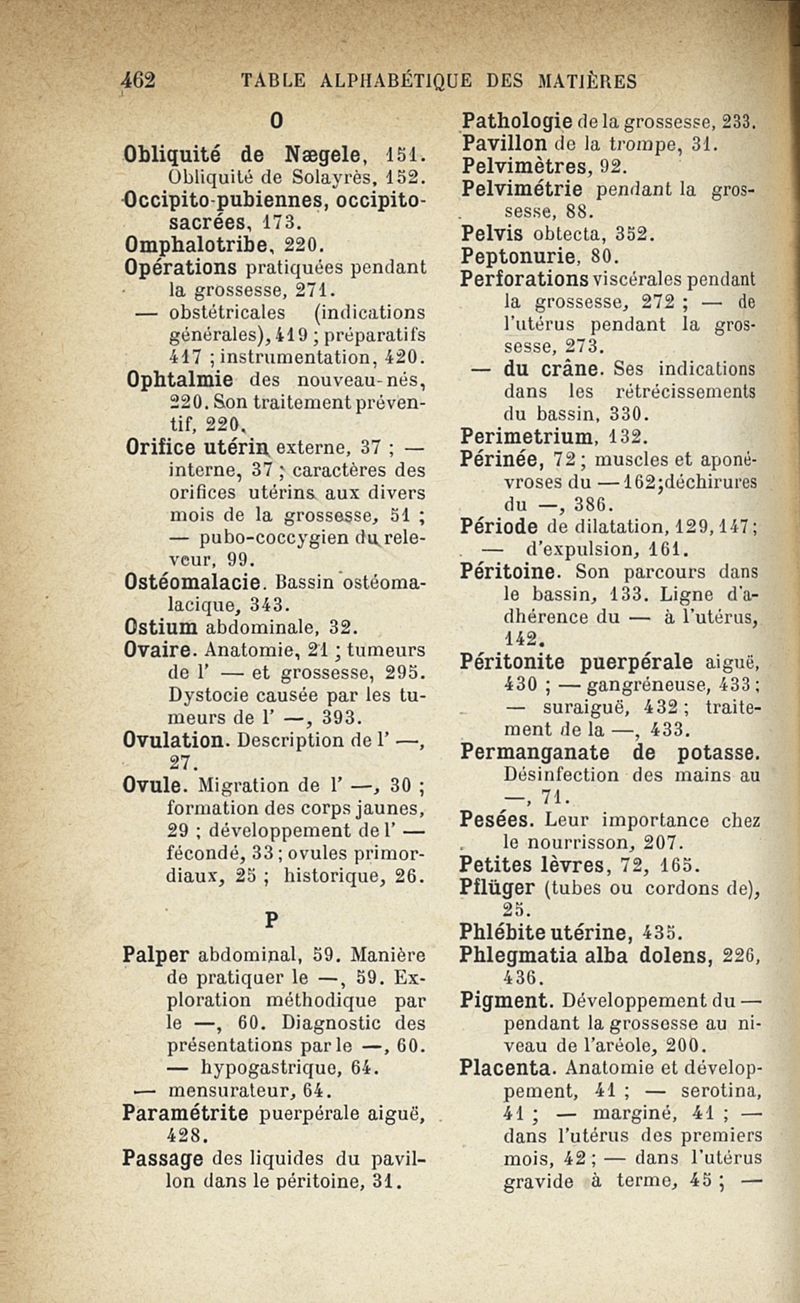 462 TABLE ALPHABÉTIQUE DES MATIÈRES

O

Obliquité de Nægele, 151. Obliquité de Solayrès, 152.

Occipito-pubiennes, occipito-sacrées, 173.

Omphalotribe, 220.

Opérations pratiquées pendant la grossesse, 271.

— obstétricales (indications générales), 419 ; préparatifs 417 ; instrumentation, 420.

Ophtalmie des nouveau-nés, 220. Son traitement préventif, 220.

Orifice utérin externe, 37 ; — interne, 37 ; caractères des orifices utérins aux divers mois de la grossesse, 51 ; — pubo-coccygien du releveur, 99.

Ostéomalacie. Bassin ostéomalacique, 343.

Ostium abdominale, 32.

Ovaire. Anatomie, 21 ; tumeurs de l' — et grossesse, 295. Dystocie causée par les tumeurs de l' —, 393.

Ovulation. Description de l' —, 27.

Ovule. Migration de l' —, 30 ; formation des corps jaunes, 29 ; développement de l' — fécondé, 33 ; ovules primordiaux, 25 ; historique, 26.

P

Palper abdominal, 59. Manière de pratiquer le —, 59. Exploration méthodique par le —, 60. Diagnostic des présentations par le —, 60. — hypogastrique, 64. — mensurateur, 64.

Paramétrite puerpérale aiguë, 428.

Passage des liquides du pavillon dans le péritoine, 31.

Pathologie de la grossesse, 233.

Pavillon de la trompe, 31.

Pelvimètres, 92.

Pelvimétrie pendant la grossesse, 88.

Pelvis obtecta, 352.

Peptonurie, 80.

Perforations viscérales pendant la grossesse, 272 ; — de l'utérus pendant la grossesse, 273.

— du crâne. Ses indications dans les rétrécissements du bassin, 330.

Perimetrium, 132.

Périnée, 72 ; muscles et aponévroses du — 162 ; déchirures du —, 386.

Période de dilatation, 129, 147 ; — d'expulsion, 161.

Péritoine. Son parcours dans le bassin, 133. Ligne d'adhérence du — à l'utérus, 142.

Péritonite puerpérale aiguë, 430 ; — gangréneuse, 433 ; — suraiguë, 432 ; traitement de la —, 433.

Permanganate de potasse. Désinfection des mains au —, 71.

Pesées. Leur importance chez le nourrisson, 207.

Petites lèvres, 72, 165.

Pflüger (tubes ou cordons de), 25.

Phlébite utérine, 435.

Phlegmatia alba dolens, 226, 436.

Pigment. Développement du — pendant la grossesse au niveau de l'aréole, 200.

Placenta. Anatomie et développement, 41 ; — serotina, 41 ; — marginé, 41 ; — dans l'utérus des premiers mois, 42 ; — dans l'utérus gravide à terme, 45 ; —